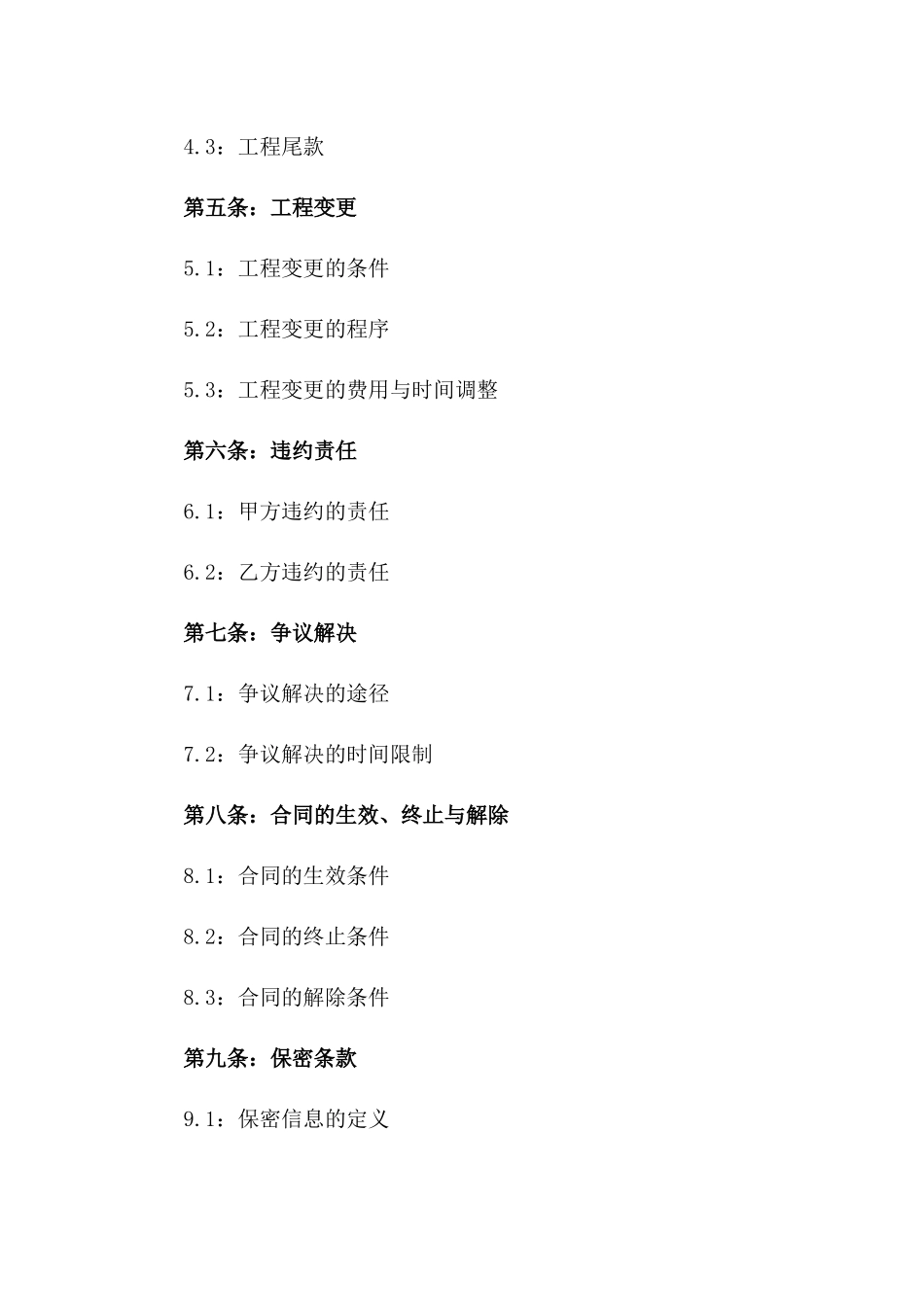 4.3：工程尾款

第五条：工程变更

5.1：工程变更的条件

5.2：工程变更的程序

5.3：工程变更的费用与时间调整

第六条：违约责任

6.1：甲方违约的责任

6.2：乙方违约的责任

第七条：争议解决

7.1：争议解决的途径

7.2：争议解决的时间限制

第八条：合同的生效、终止与解除

8.1：合同的生效条件

8.2：合同的终止条件

8.3：合同的解除条件

第九条：保密条款

9.1：保密信息的定义